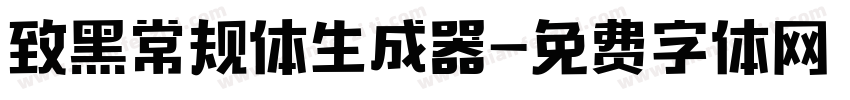 致黑常规体生成器-免费字体网